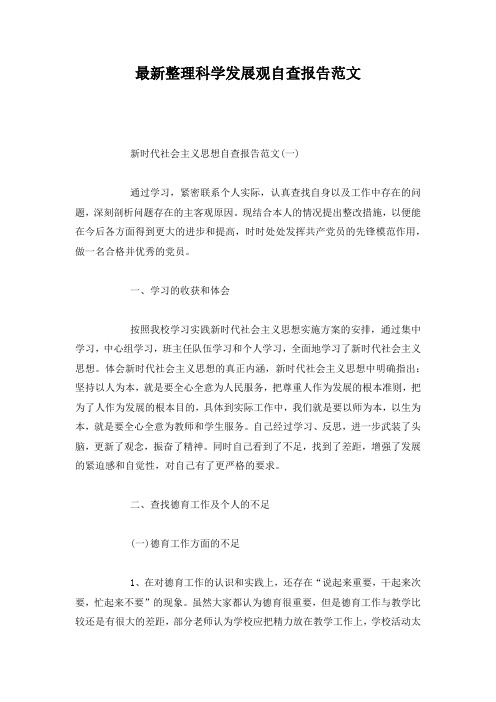 最新整理科学发展观自查报告范文

新时代社会主义思想自查报告范文(一)

通过学习，紧密联系个人实际，认真查找自身以及工作中存在的问题，深刻剖析问题存在的主客观原因。现结合本人的情况提出整改措施，以便能在今后各方面得到更大的进步和提高，时时处处发挥共产党员的先锋模范作用，做一名合格并优秀的党员。

一、学习的收获和体会

按照我校学习实践新时代社会主义思想实施方案的安排，通过集中学习，中心组学习，班主任队伍学习和个人学习，全面地学习了新时代社会主义思想。体会新时代社会主义思想的真正内涵，新时代社会主义思想中明确指出：坚持以人为本，就是要全心全意为人民服务，把尊重人作为发展的根本准则，把为了人作为发展的根本目的，具体到实际工作中，我们就是要以师为本，以生为本，就是要全心全意为教师和学生服务。自己经过学习、反思，进一步武装了头脑，更新了观念，振奋了精神。同时自己看到了不足，找到了差距，增强了发展的紧迫感和自觉性，对自己有了更严格的要求。

二、查找德育工作及个人的不足

(一)德育工作方面的不足

1、在对德育工作的认识和实践上，还存在“说起来重要，干起来次要，忙起来不要”的现象。虽然大家都认为德育很重要，但是德育工作与教学比较还是有很大的差距，部分老师认为学校应把精力放在教学工作上，学校活动太